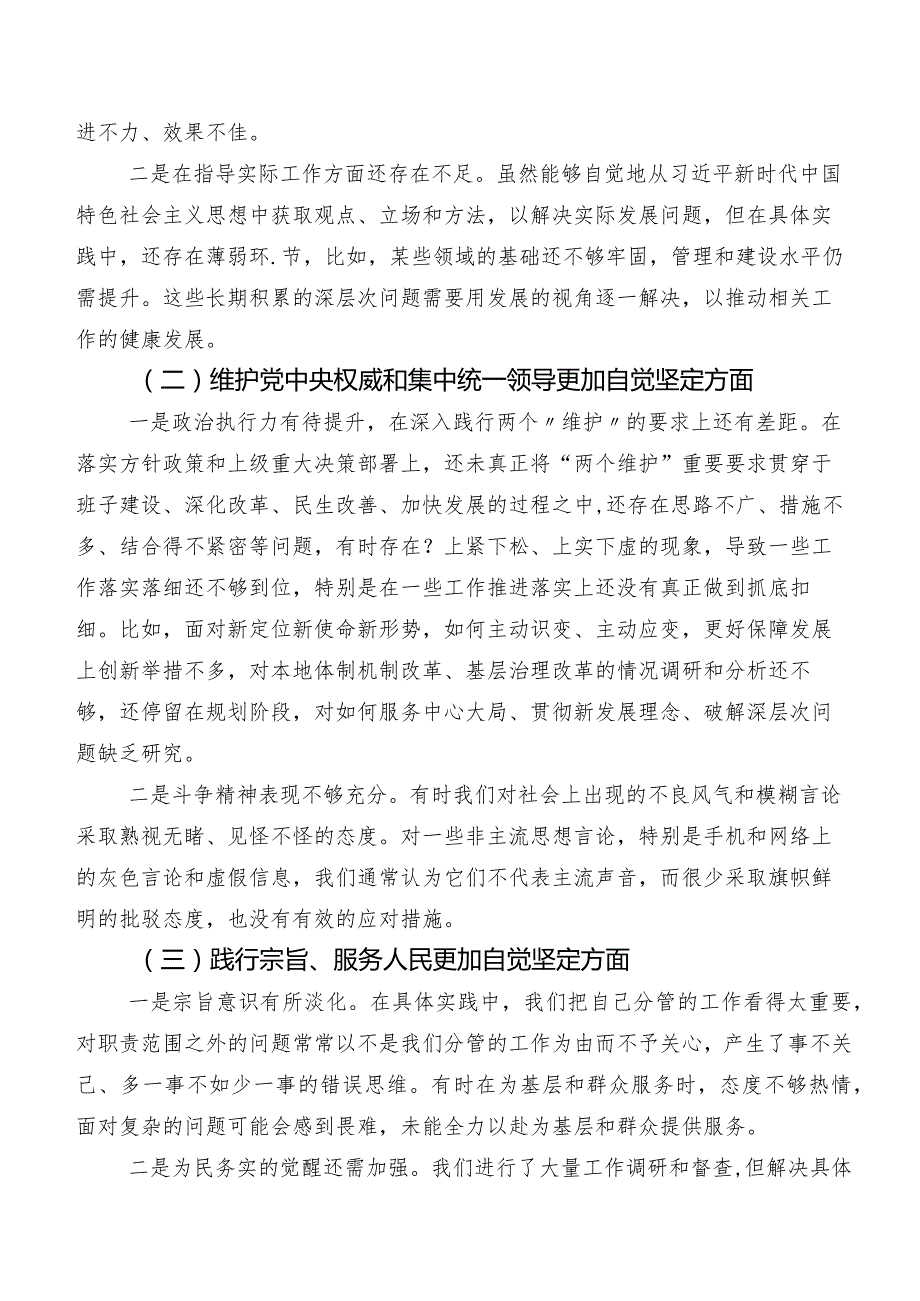 进不力、效果不佳。

二是在指导实际工作方面还存在不足。虽然能够自觉地从习近平新时代中国特色社会主义思想中获取观点、立场和方法，以解决实际发展问题，但在具体实践中，还存在薄弱环.节，比如，某些领域的基础还不够牢固，管理和建设水平仍需提升。这些长期积累的深层次问题需要用发展的视角逐一解决，以推动相关工作的健康发展。

（二）维护党中央权威和集中统一领导更加自觉坚定方面

一是政治执行力有待提升，在深入践行两个〃维护〃的要求上还有差距。在落实方针政策和上级重大决策部署上，还未真正将“两个维护”重要要求贯穿于班子建设、深化改革、民生改善、加快发展的过程之中,还存在思路不广、措施不多、结合得不紧密等问题，有时存在？上紧下松、上实下虚的现象，导致一些工作落实落细还不够到位，特别是在一些工作推进落实上还没有真正做到抓底扣细。比如，面对新定位新使命新形势，如何主动识变、主动应变，更好保障发展上创新举措不多，对本地体制机制改革、基层治理改革的情况调研和分析还不够，还停留在规划阶段，对如何服务中心大局、贯彻新发展理念、破解深层次问题缺乏研究。

二是斗争精神表现不够充分。有时我们对社会上出现的不良风气和模糊言论采取熟视无睹、见怪不怪的态度。对一些非主流思想言论，特别是手机和网络上的灰色言论和虚假信息，我们通常认为它们不代表主流声音，而很少采取旗帜鲜明的批驳态度，也没有有效的应对措施。

（三）践行宗旨、服务人民更加自觉坚定方面

一是宗旨意识有所淡化。在具体实践中，我们把自己分管的工作看得太重要，对职责范围之外的问题常常以不是我们分管的工作为由而不予关心，产生了事不关己、多一事不如少一事的错误思维。有时在为基层和群众服务时，态度不够热情，面对复杂的问题可能会感到畏难，未能全力以赴为基层和群众提供服务。

二是为民务实的觉醒还需加强。我们进行了大量工作调研和督查,但解决具体